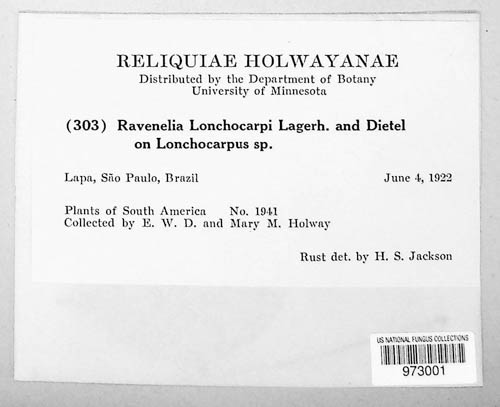 RELIQUIAE HOLWAYANAE
Distributed by the Department of Botany
University of Minnesota

(303) Ravenelia Lonchocarpi Lagerh. and Dietel
on Lonchocarpus sp.

Lapa, São Paulo, Brazil June 4, 1922

Plants of South America No. 1941
Collected by E. W. D. and Mary M. Holway

Rust det. by H. S. Jackson

US NATIONAL FUNGUS COLLECTIONS
973001